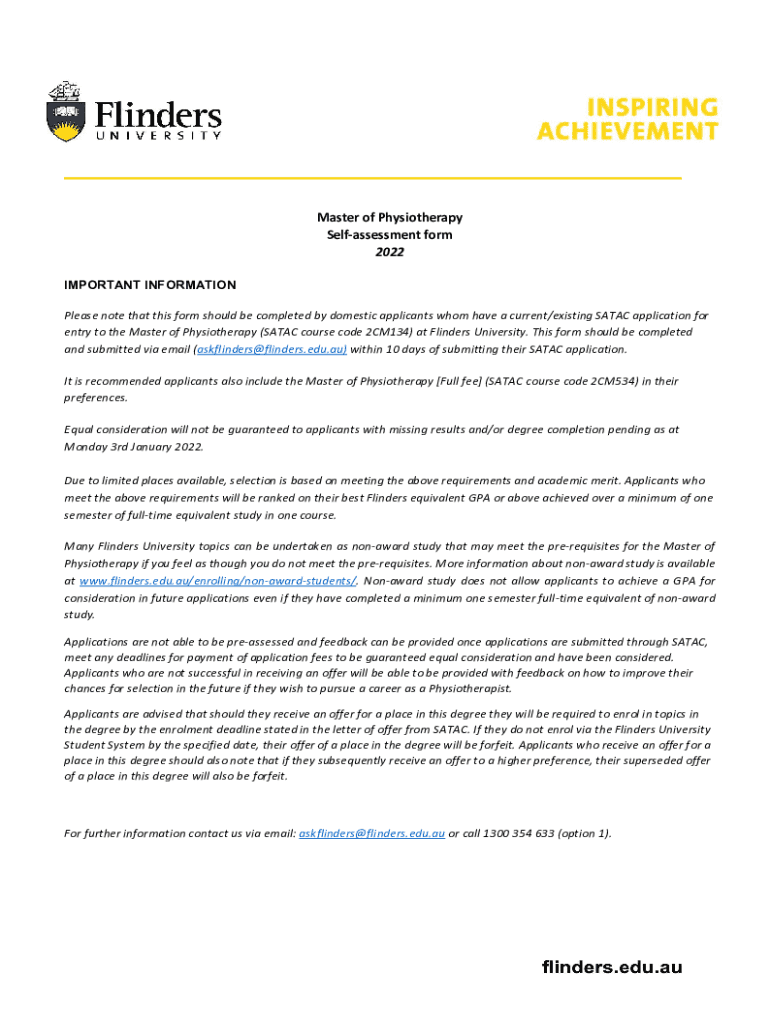 Flinders
UNIVERSITY

INSPIRING
ACHIEVEMENT

Master of Physiotherapy
Self-assessment form
2022

IMPORTANT INFORMATION

Please note that this form should be completed by domestic applicants whom have a current/existing SATAC application for entry to the Master of Physiotherapy (SATAC course code 2CM134) at Flinders University. This form should be completed and submitted via email (askflinders@flinders.edu.au) within 10 days of submitting their SATAC application.

It is recommended applicants also include the Master of Physiotherapy [Full fee] (SATAC course code 2CM534) in their preferences.

Equal consideration will not be guaranteed to applicants with missing results and/or degree completion pending as at Monday 3rd January 2022.

Due to limited places available, selection is based on meeting the above requirements and academic merit. Applicants who meet the above requirements will be ranked on their best Flinders equivalent GPA or above achieved over a minimum of one semester of full-time equivalent study in one course.

Many Flinders University topics can be undertaken as non-award study that may meet the pre-requisites for the Master of Physiotherapy if you feel as though you do not meet the pre-requisites. More information about non-award study is available at www.flinders.edu.au/enrolling/non-award-students/. Non-award study does not allow applicants to achieve a GPA for consideration in future applications even if they have completed a minimum one semester full-time equivalent of non-award study.

Applications are not able to be pre-assessed and feedback can be provided once applications are submitted through SATAC, meet any deadlines for payment of application fees to be guaranteed equal consideration and have been considered. Applicants who are not successful in receiving an offer will be able to be provided with feedback on how to improve their chances for selection in the future if they wish to pursue a career as a Physiotherapist.

Applicants are advised that should they receive an offer for a place in this degree they will be required to enrol in topics in the degree by the enrolment deadline stated in the letter of offer from SATAC. If they do not enrol via the Flinders University Student System by the specified date, their offer of a place in the degree will be forfeit. Applicants who receive an offer for a place in this degree should also note that if they subsequently receive an offer to a higher preference, their superseded offer of a place in this degree will also be forfeit.

For further information contact us via email: askflinders@flinders.edu.au or call 1300 354 633 (option 1).

flinders.edu.au